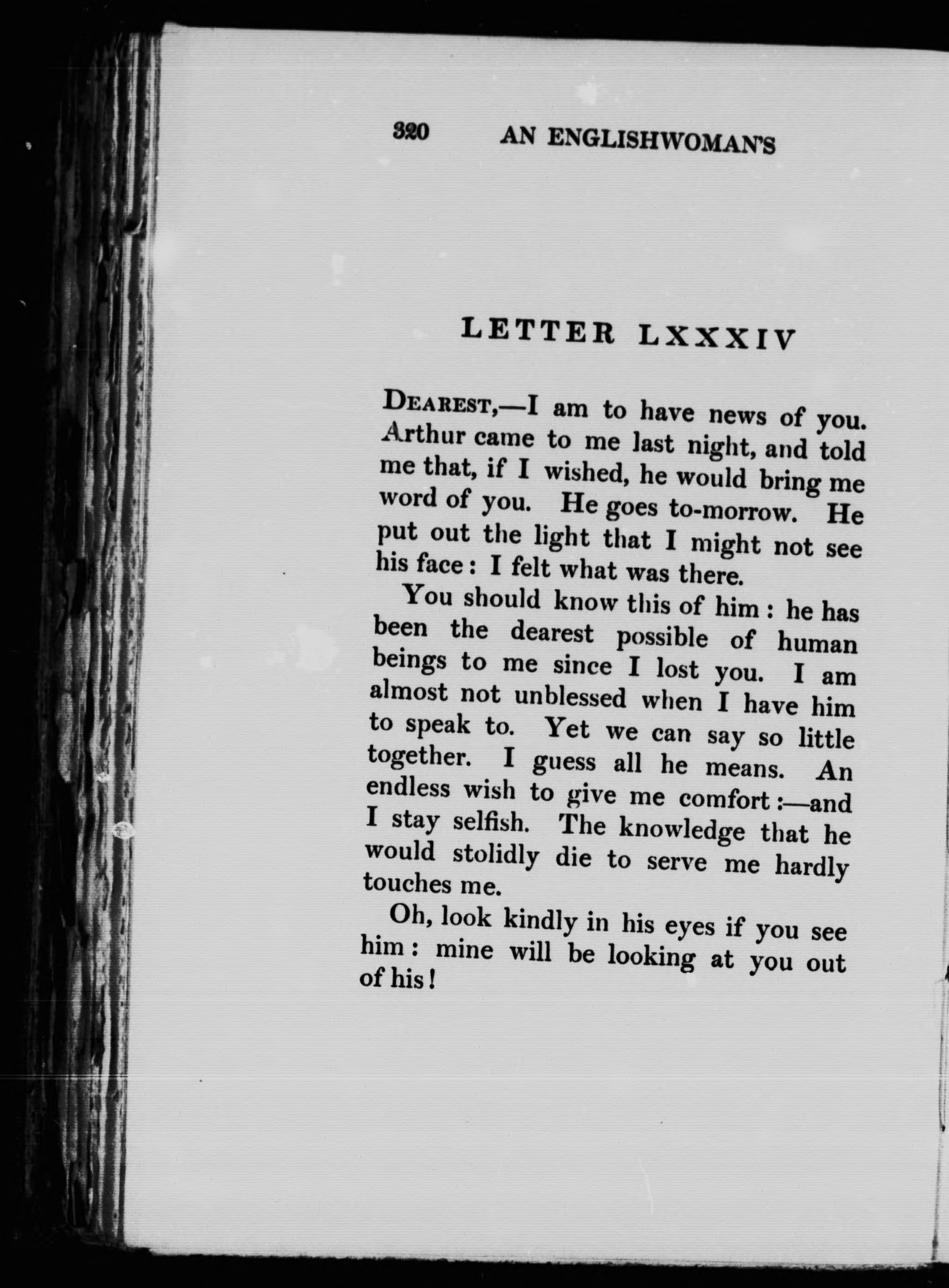 320 AN ENGLISHWOMAN'S

LETTER LXXXIV

DEAREST,—I am to have news of you. Arthur came to me last night, and told me that, if I wished, he would bring me word of you. He goes to-morrow. He put out the light that I might not see his face: I felt what was there.

You should know this of him: he has been the dearest possible of human beings to me since I lost you. I am almost not unblessed when I have him to speak to. Yet we can say so little together. I guess all he means. An endless wish to give me comfort:—and I stay selfish. The knowledge that he would stolidly die to serve me hardly touches me.

Oh, look kindly in his eyes if you see him: mine will be looking at you out of his!